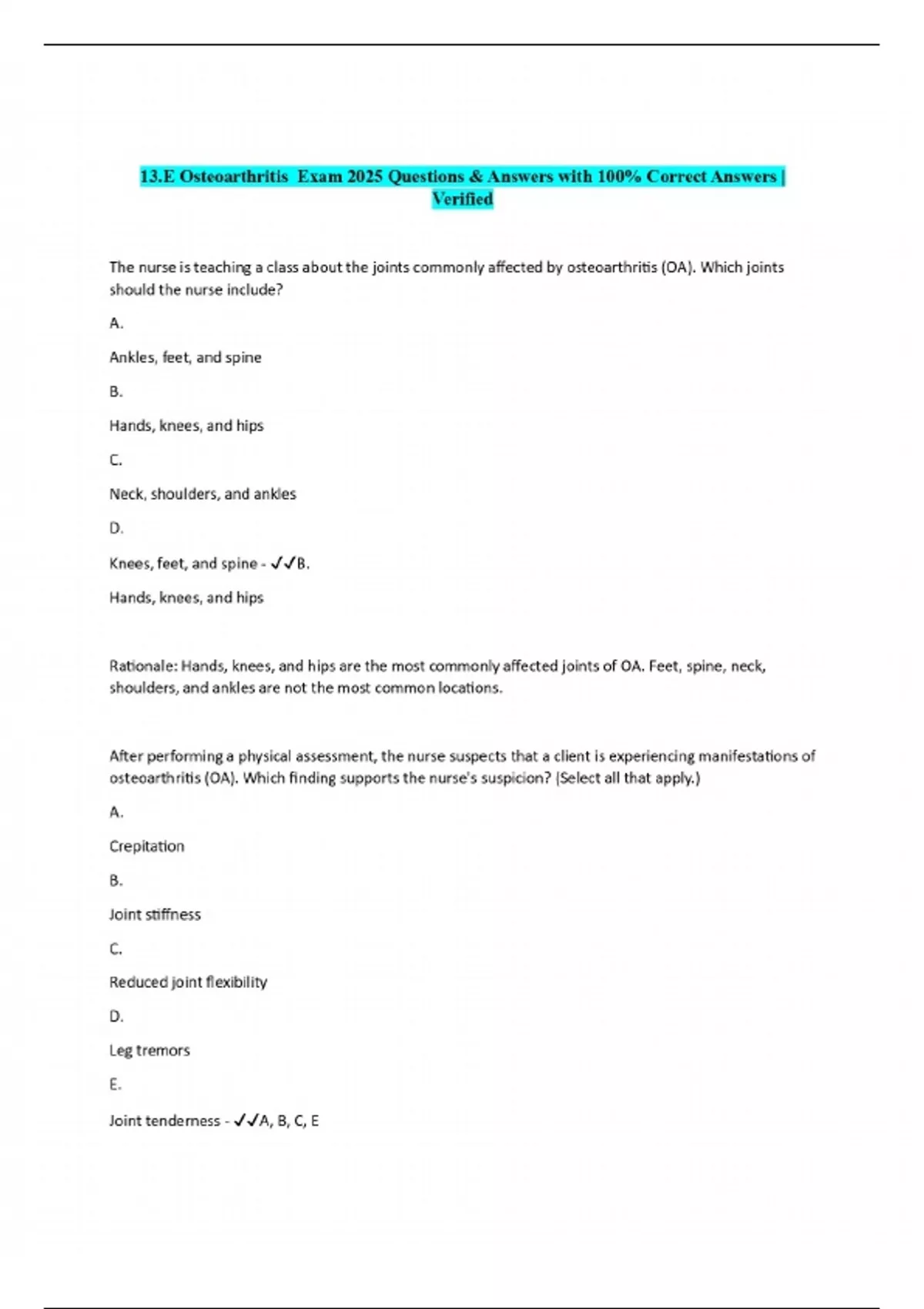 13.E Osteoarthritis Exam 2025 Questions & Answers with 100% Correct Answers | Verified

The nurse is teaching a class about the joints commonly affected by osteoarthritis (OA). Which joints should the nurse include?

A.

Ankles, feet, and spine

B.

Hands, knees, and hips

C.

Neck, shoulders, and ankles

D.

Knees, feet, and spine - ✓✓B.

Hands, knees, and hips

Rationale: Hands, knees, and hips are the most commonly affected joints of OA. Feet, spine, neck, shoulders, and ankles are not the most common locations.

After performing a physical assessment, the nurse suspects that a client is experiencing manifestations of osteoarthritis (OA). Which finding supports the nurse's suspicion? (Select all that apply.)

A.

Crepitation

B.

Joint stiffness

C.

Reduced joint flexibility

D.

Leg tremors

E.

Joint tenderness - ✓✓A, B, C, E